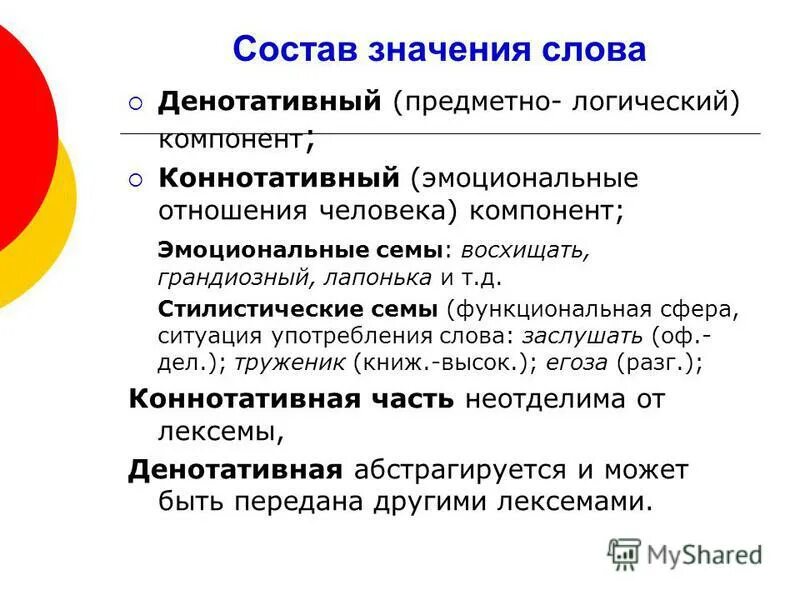 Состав значения слова

Денотативный (предметно- логический) компонент;

Коннотативный (эмоциональные отношения человека) компонент;

Эмоциональные семы: восхищать, грандиозный, лапонька и т.д.

Стилистические семы (функциональная сфера, ситуация употребления слова: заслушать (оф.-дел.); труженик (книж.-высок.); егоза (разг.);

Коннотативная часть неотделима от лексемы,

Денотативная абстрагируется и может быть передана другими лексемами.

MyShared